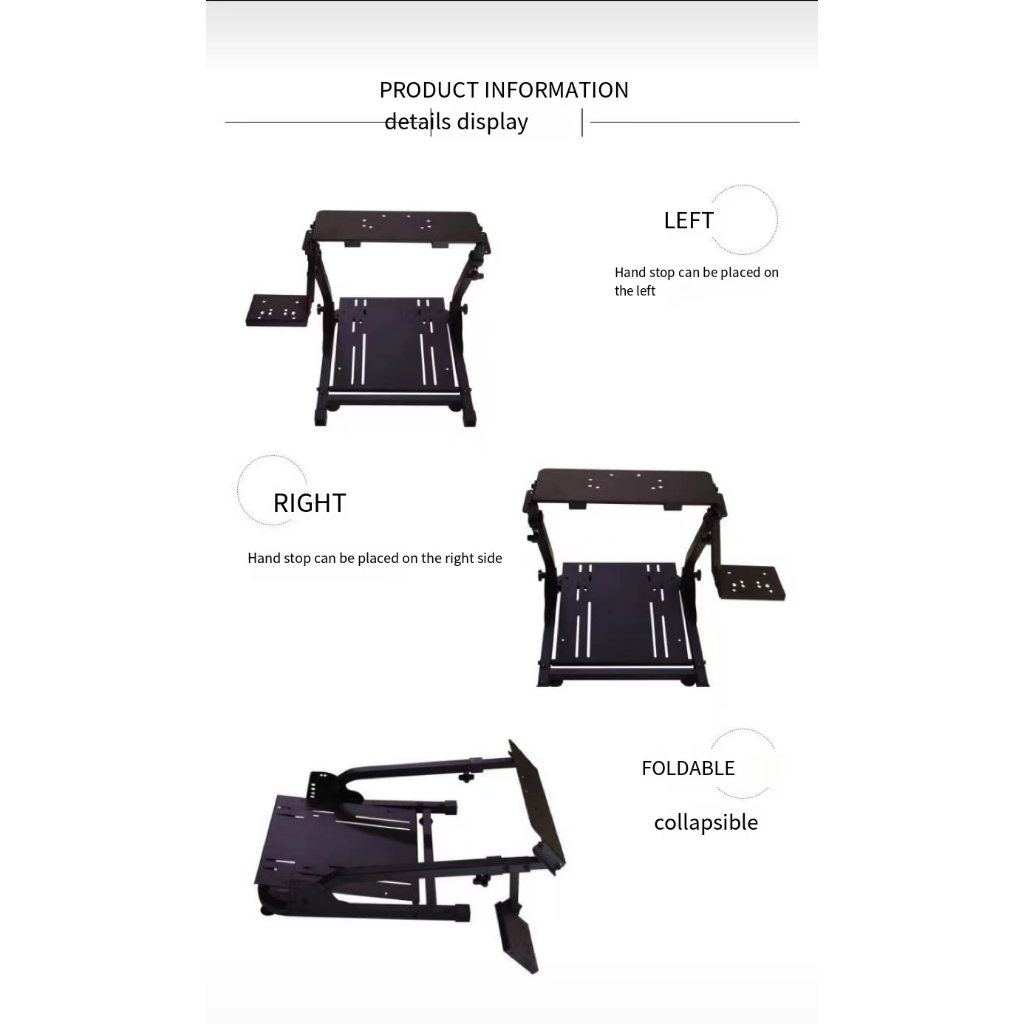 PRODUCT INFORMATION
details display

LEFT

Hand stop can be placed on the left

RIGHT

Hand stop can be placed on the right side

FOLDABLE

collapsible